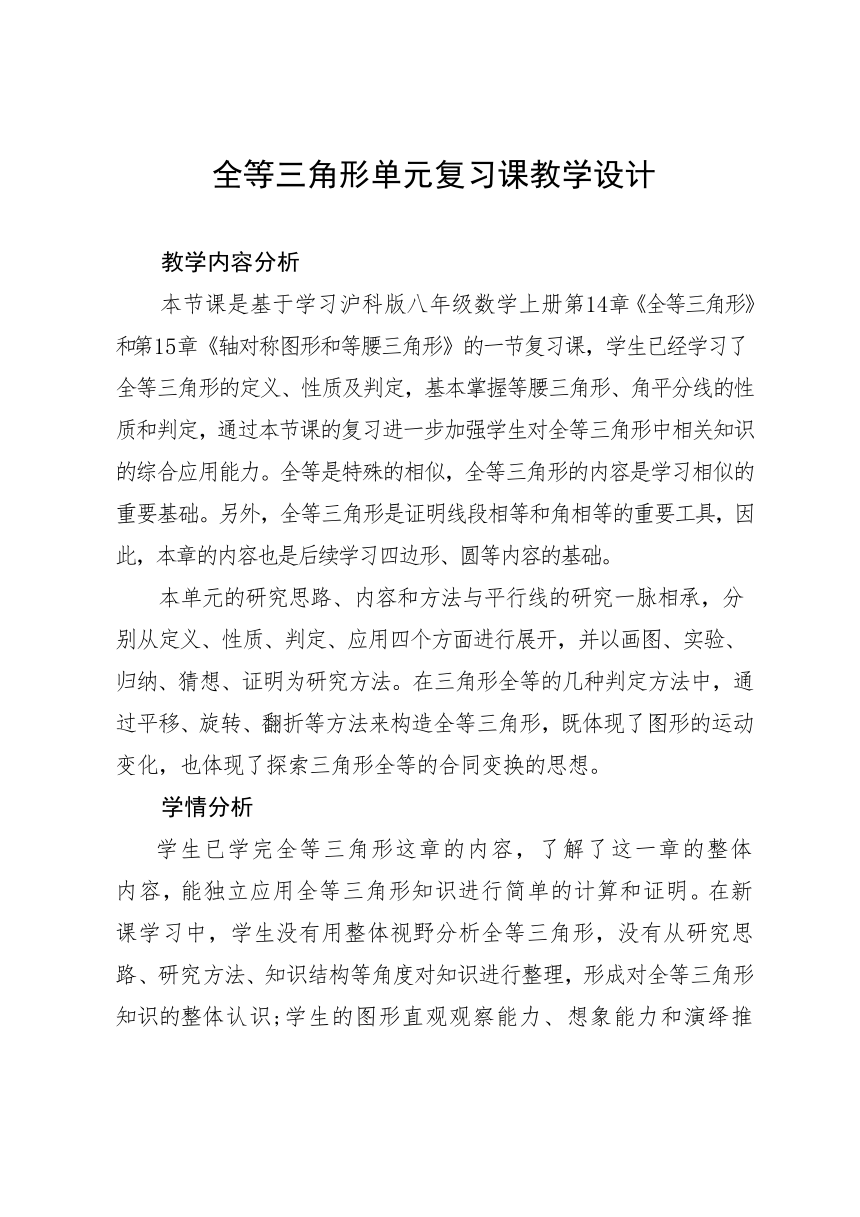 全等三角形单元复习课教学设计

教学内容分析

本节课是基于学习沪科版八年级数学上册第14章《全等三角形》和第15章《轴对称图形和等腰三角形》的一节复习课，学生已经学习了全等三角形的定义、性质及判定，基本掌握等腰三角形、角平分线的性质和判定，通过本节课的复习进一步加强学生对全等三角形中相关知识的综合应用能力。全等是特殊的相似，全等三角形的内容是学习相似的重要基础。另外，全等三角形是证明线段相等和角相等的重要工具，因此，本章的内容也是后续学习四边形、圆等内容的基础。

本单元的研究思路、内容和方法与平行线的研究一脉相承，分别从定义、性质、判定、应用四个方面进行展开，并以画图、实验、归纳、猜想、证明为研究方法。在三角形全等的几种判定方法中，通过平移、旋转、翻折等方法来构造全等三角形，既体现了图形的运动变化，也体现了探索三角形全等的合同变换的思想。

学情分析

学生已学完全等三角形这章的内容，了解了这一章的整体内容，能独立应用全等三角形知识进行简单的计算和证明。在新课学习中，学生没有用整体视野分析全等三角形，没有从研究思路、研究方法、知识结构等角度对知识进行整理，形成对全等三角形知识的整体认识;学生的图形直观观察能力、想象能力和演绎推